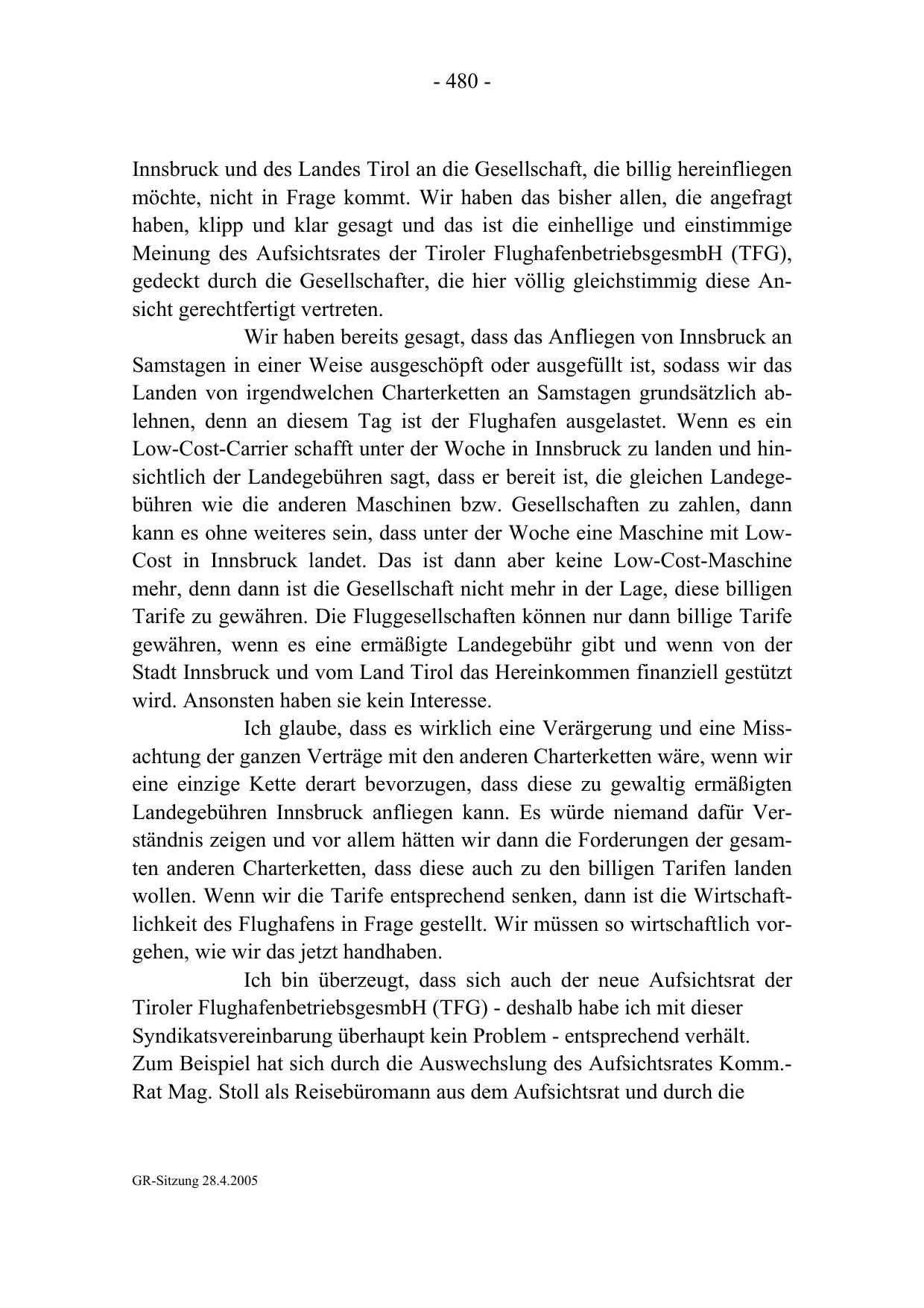 - 480 -

Innsbruck und des Landes Tirol an die Gesellschaft, die billig hereinfliegen möchte, nicht in Frage kommt. Wir haben das bisher allen, die angefragt haben, klipp und klar gesagt und das ist die einhellige und einstimmige Meinung des Aufsichtsrates der Tiroler FlughafenbetriebsgesmbH (TFG), gedeckt durch die Gesellschafter, die hier völlig gleichstimmig diese Ansicht gerechtfertigt vertreten.

Wir haben bereits gesagt, dass das Anfliegen von Innsbruck an Samstagen in einer Weise ausgeschöpft oder ausgefüllt ist, sodass wir das Landen von irgendwelchen Charterketten an Samstagen grundsätzlich ablehnen, denn an diesem Tag ist der Flughafen ausgelastet. Wenn es ein Low-Cost-Carrier schafft unter der Woche in Innsbruck zu landen und hinsichtlich der Landegebühren sagt, dass er bereit ist, die gleichen Landegebühren wie die anderen Maschinen bzw. Gesellschaften zu zahlen, dann kann es ohne weiteres sein, dass unter der Woche eine Maschine mit Low-Cost in Innsbruck landet. Das ist dann aber keine Low-Cost-Maschine mehr, denn dann ist die Gesellschaft nicht mehr in der Lage, diese billigen Tarife zu gewähren. Die Fluggesellschaften können nur dann billige Tarife gewähren, wenn es eine ermäßigte Landegebühr gibt und wenn von der Stadt Innsbruck und vom Land Tirol das Hereinkommen finanziell gestützt wird. Ansonsten haben sie kein Interesse.

Ich glaube, dass es wirklich eine Verärgerung und eine Missachtung der ganzen Verträge mit den anderen Charterketten wäre, wenn wir eine einzige Kette derart bevorzugen, dass diese zu gewaltig ermäßigten Landegebühren Innsbruck anfliegen kann. Es würde niemand dafür Verständnis zeigen und vor allem hätten wir dann die Forderungen der gesamten anderen Charterketten, dass diese auch zu den billigen Tarifen landen wollen. Wenn wir die Tarife entsprechend senken, dann ist die Wirtschaftlichkeit des Flughafens in Frage gestellt. Wir müssen so wirtschaftlich vorgehen, wie wir das jetzt handhaben.

Ich bin überzeugt, dass sich auch der neue Aufsichtsrat der Tiroler FlughafenbetriebsgesmbH (TFG) - deshalb habe ich mit dieser Syndikatsvereinbarung überhaupt kein Problem - entsprechend verhält. Zum Beispiel hat sich durch die Auswechslung des Aufsichtsrates Komm.-Rat Mag. Stoll als Reisebüromann aus dem Aufsichtsrat und durch die

GR-Sitzung 28.4.2005